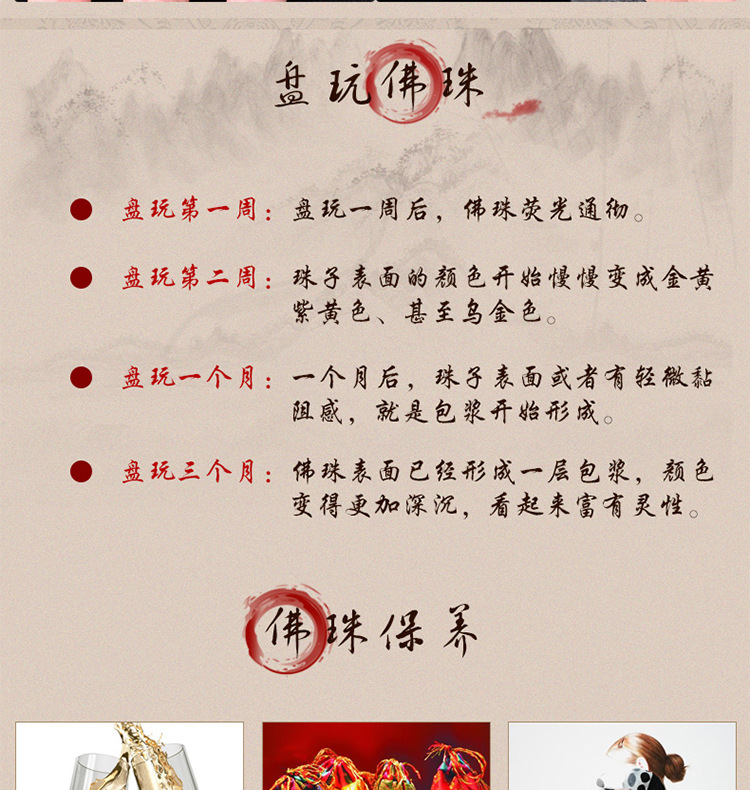 盘玩佛珠

• 盘玩第一周：盘玩一周后，佛珠荧光通彻。

• 盘玩第二周：珠子表面的颜色开始慢慢变成金黄紫黄色、甚至乌金色。

• 盘玩一个月：一个月后，珠子表面或者有轻微黏阻感，就是包浆开始形成。

• 盘玩三个月：佛珠表面已经形成一层包浆，颜色变得更加深沉，看起来富有灵性。

佛珠保养